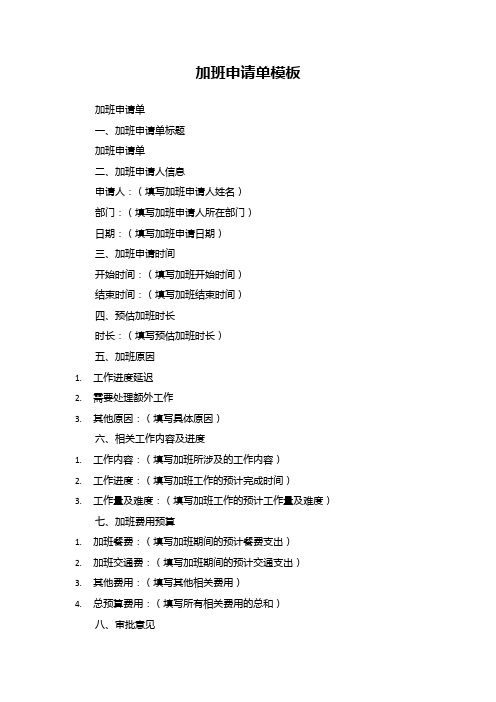 加班申请单模板

加班申请单

一、加班申请单标题

加班申请单

二、加班申请人信息

申请人：（填写加班申请人姓名）

部门：（填写加班申请人所在部门）

日期：（填写加班申请日期）

三、加班申请时间

开始时间：（填写加班开始时间）

结束时间：（填写加班结束时间）

四、预估加班时长

时长：（填写预估加班时长）

五、加班原因

1. 工作进度延迟
2. 需要处理额外工作
3. 其他原因：（填写具体原因）

六、相关工作内容及进度

1. 工作内容：（填写加班所涉及的工作内容）
2. 工作进度：（填写加班工作的预计完成时间）
3. 工作量及难度：（填写加班工作的预计工作量及难度）

七、加班费用预算

1. 加班餐费：（填写加班期间的预计餐费支出）
2. 加班交通费：（填写加班期间的预计交通支出）
3. 其他费用：（填写其他相关费用）
4. 总预算费用：（填写所有相关费用的总和）

八、审批意见